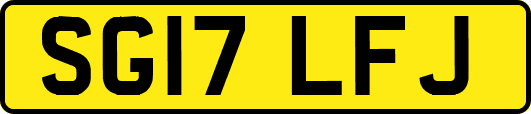 SG17 LFJ